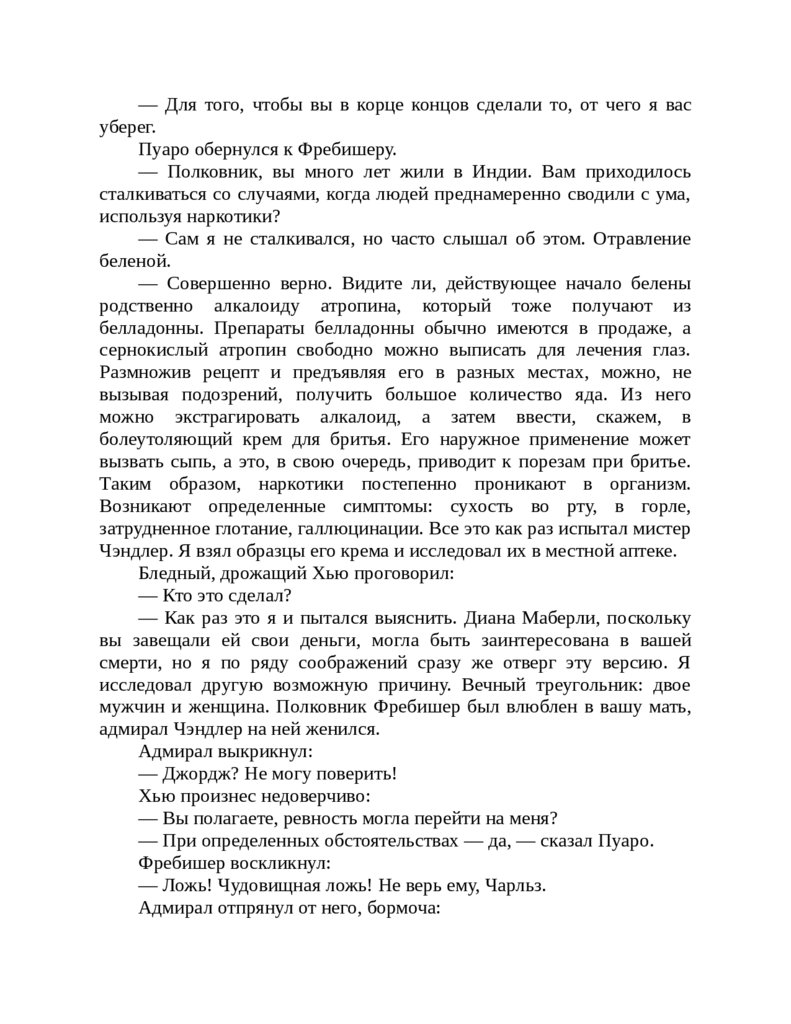 — Для того, чтобы вы в корце концов сделали то, от чего я вас уберег.

Пуаро обернулся к Фребишеру.

— Полковник, вы много лет жили в Индии. Вам приходилось сталкиваться со случаями, когда людей преднамеренно сводили с ума, используя наркотики?

— Сам я не сталкивался, но часто слышал об этом. Отравление беленой.

— Совершенно верно. Видите ли, действующее начало белены родственно алкалоиду атропина, который тоже получают из белладонны. Препараты белладонны обычно имеются в продаже, а сернокислый атропин свободно можно выписать для лечения глаз. Размножив рецепт и предъявляя его в разных местах, можно, не вызывая подозрений, получить большое количество яда. Из него можно экстрагировать алкалоид, а затем ввести, скажем, в болеутоляющий крем для бритья. Его наружное применение может вызвать сыпь, а это, в свою очередь, приводит к порезам при бритье. Таким образом, наркотики постепенно проникают в организм. Возникают определенные симптомы: сухость во рту, в горле, затрудненное глотание, галлюцинации. Все это как раз испытал мистер Чэндлер. Я взял образцы его крема и исследовал их в местной аптеке.

Бледный, дрожащий Хью проговорил:

— Кто это сделал?

— Как раз это я и пытался выяснить. Диана Маберли, поскольку вы завещали ей свои деньги, могла быть заинтересована в вашей смерти, но я по ряду соображений сразу же отверг эту версию. Я исследовал другую возможную причину. Вечный треугольник: двое мужчин и женщина. Полковник Фребишер был влюблен в вашу мать, адмирал Чэндлер на ней женился.

Адмирал выкрикнул:

— Джордж? Не могу поверить!

Хью произнес недоверчиво:

— Вы полагаете, ревность могла перейти на меня?

— При определенных обстоятельствах — да, — сказал Пуаро.

Фребишер воскликнул:

— Ложь! Чудовищная ложь! Не верь ему, Чарльз.

Адмирал отпрянул от него, бормоча: